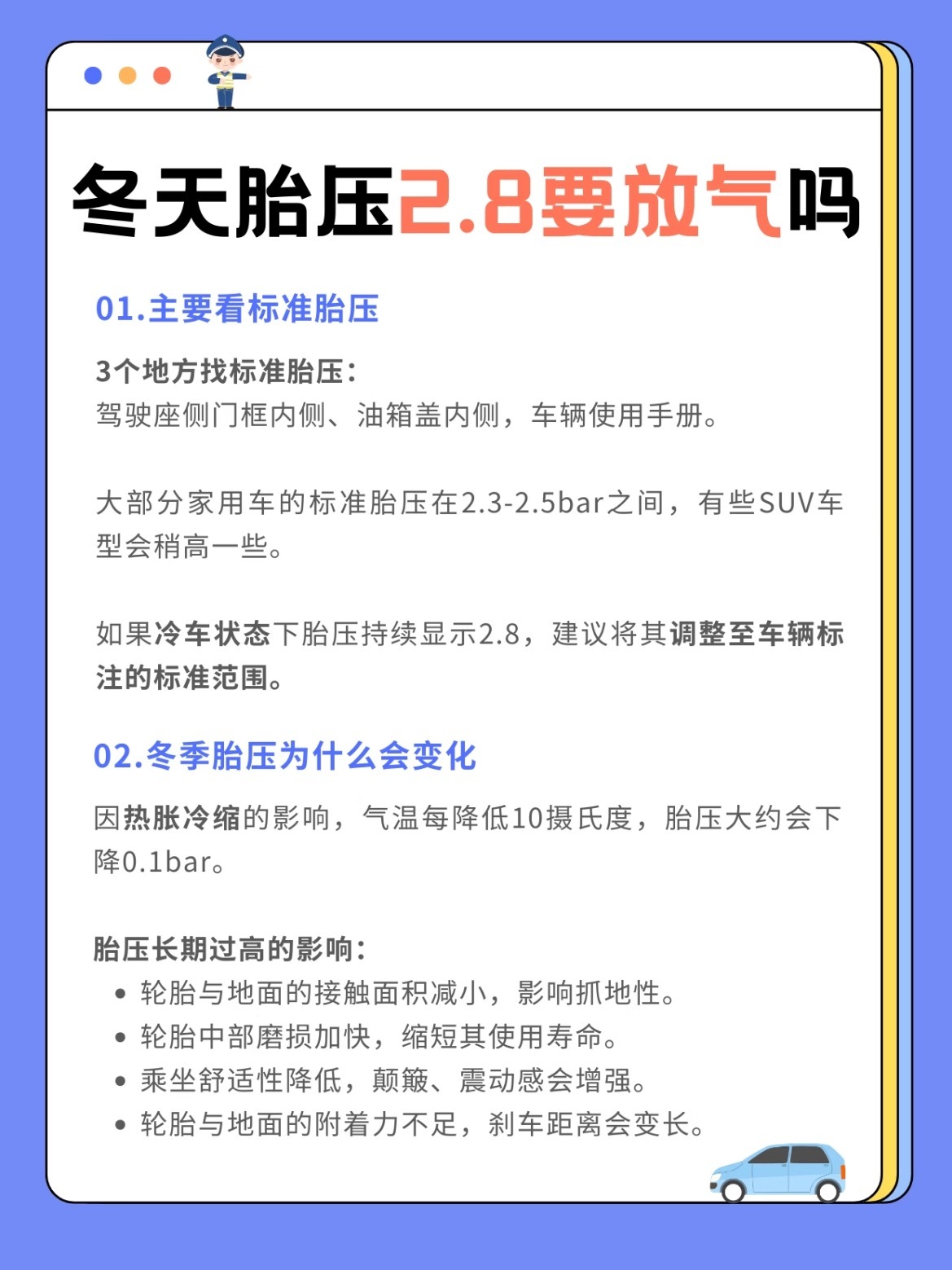 冬天胎压2.8要放气吗

01.主要看标准胎压

3个地方找标准胎压：
驾驶座侧门框内侧、油箱盖内侧，车辆使用手册。

大部分家用车的标准胎压在2.3-2.5bar之间，有些SUV车型会稍高一些。

如果冷车状态下胎压持续显示2.8，建议将其调整至车辆标注的标准范围。

02.冬季胎压为什么会变化

因热胀冷缩的影响，气温每降低10摄氏度，胎压大约会下降0.1bar。

胎压长期过高的影响：
• 轮胎与地面的接触面积减小，影响抓地性。
• 轮胎中部磨损加快，缩短其使用寿命。
• 乘坐舒适性降低，颠簸、震动感会增强。
• 轮胎与地面的附着力不足，刹车距离会变长。